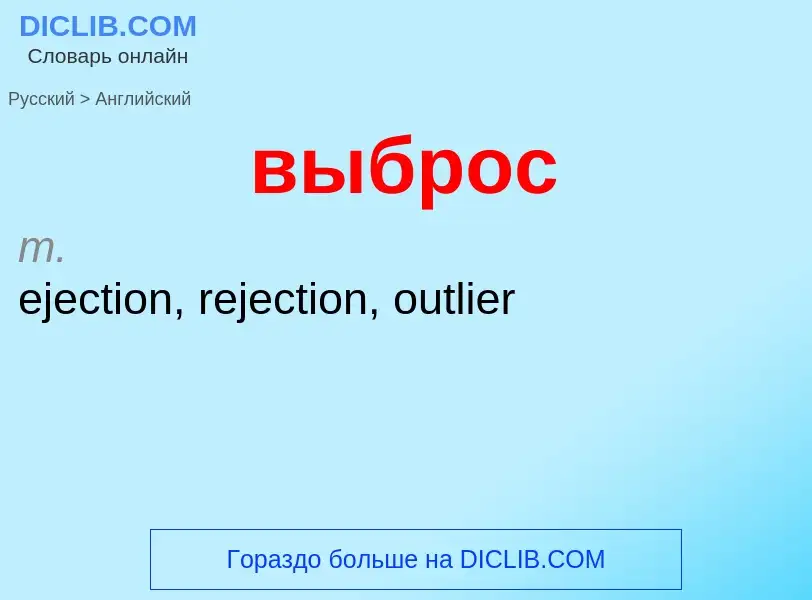 DICLIB.COM
Словарь онлайн

Русский > Английский

выброс

m.
ejection, rejection, outlier

Гораздо больше на DICLIB.COM